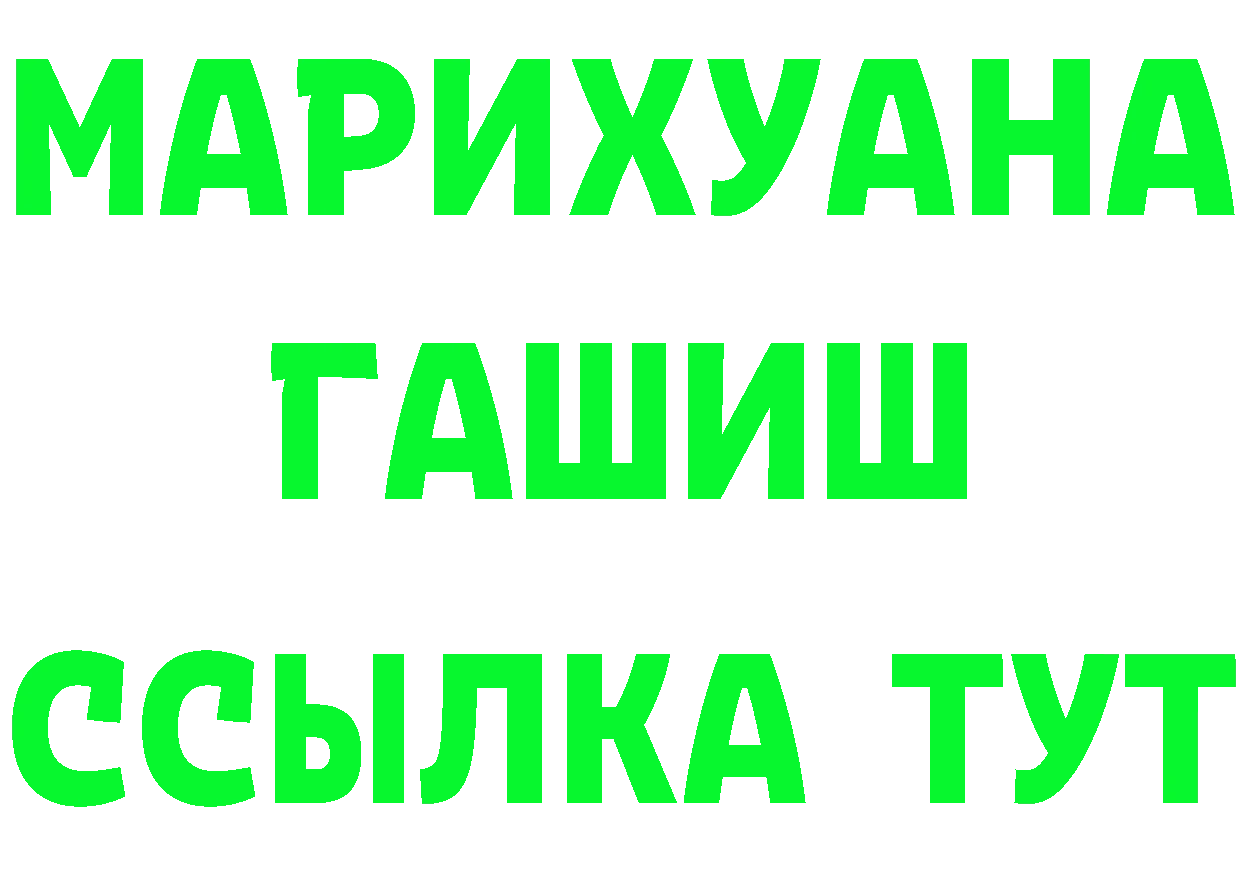 МАРИХУАНА
ГАШИШ
ССЫЛКА ТУТ